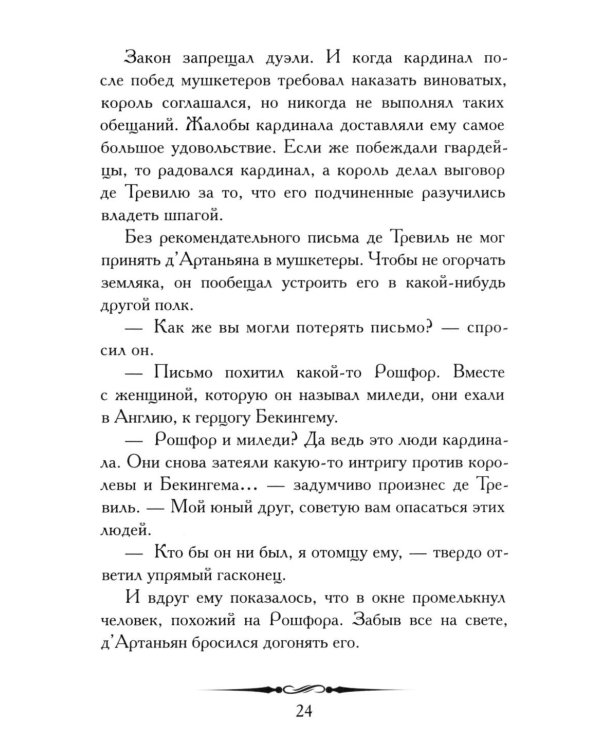 Закон запрещал дуэли. И когда кардинал после побед мушкетеров требовал наказать виноватых, король соглашался, но никогда не выполнял таких обещаний. Жалобы кардинала доставляли ему самое большое удовольствие. Если же побеждали гвардейцы, то радовался кардинал, а король делал выговор де Тревилю за то, что его подчиненные разучились владеть шпагой.

Без рекомендательного письма де Тревиль не мог принять д'Артаньяна в мушкетеры. Чтобы не огорчать земляка, он пообещал устроить его в какой-нибудь другой полк.

— Как же вы могли потерять письмо? — спросил он.

— Письмо похитил какой-то Рошфор. Вместе с женщиной, которую он называл миледи, они ехали в Англию, к герцогу Бекингему.

— Рошфор и миледи? Да ведь это люди кардинала. Они снова затеяли какую-то интригу против королевы и Бекингема... — задумчиво произнес де Тревиль. — Мой юный друг, советую вам опасаться этих людей.

— Кто бы он ни был, я отомщу ему, — твердо ответил упрямый гасконец.

И вдруг ему показалось, что в окне промелькнул человек, похожий на Рошфора. Забыв все на свете, д'Артаньян бросился догонять его.

24